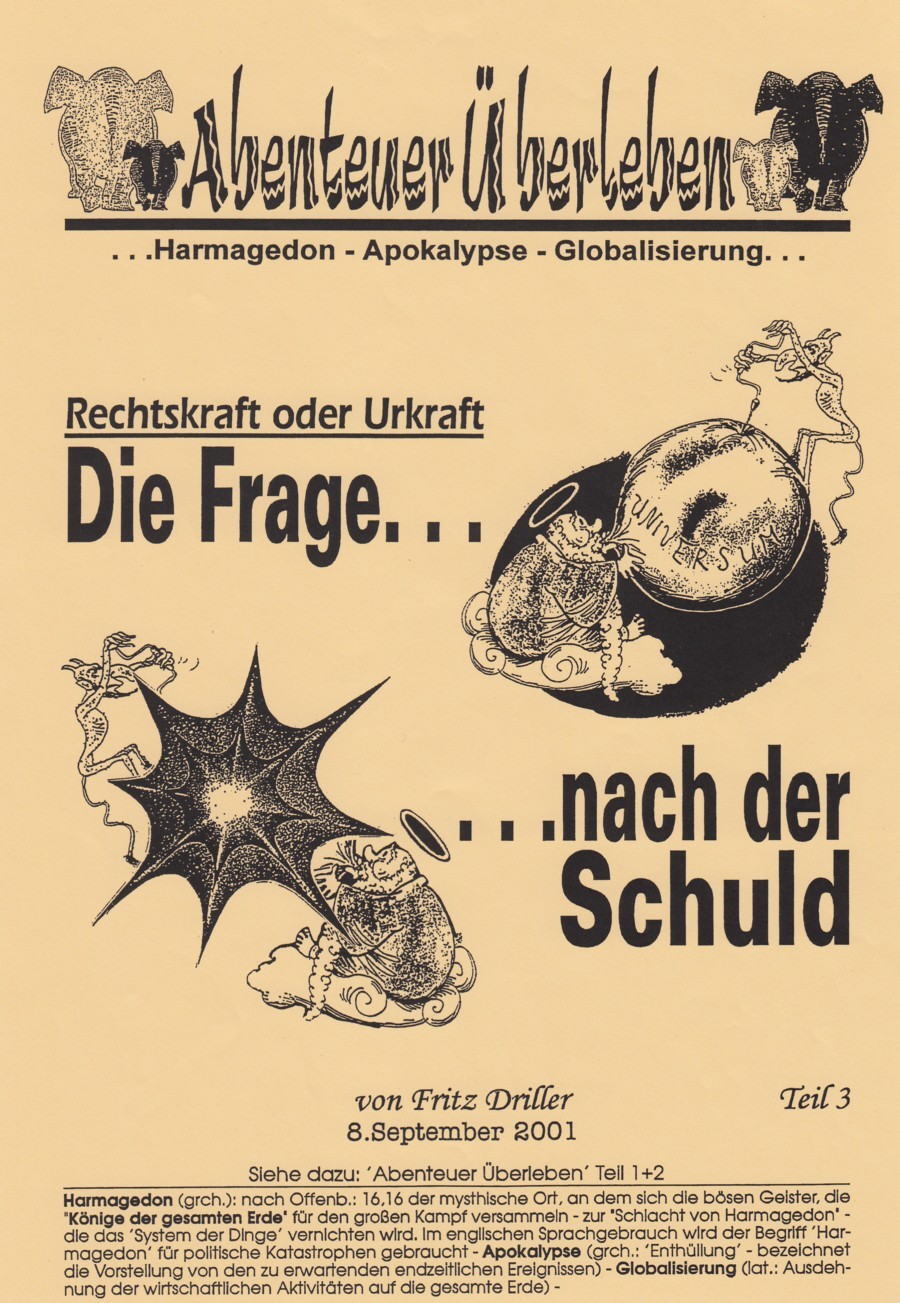 Abenteuer Überleben

. . .Harmagedon - Apokalypse - Globalisierung. . .

Rechtskraft oder Urkraft

Die Frage. . .

UNIVERSUM

. . .nach der Schuld

von Fritz Driller

Teil 3

8.September 2001

Siehe dazu: 'Abenteuer Überleben' Teil 1+2

Harmagedon (grch.): nach Offenb.: 16,16 der mysthische Ort, an dem sich die bösen Geister, die "Könige der gesamten Erde" für den großen Kampf versammeln - zur "Schlacht von Harmagedon" - die das 'System der Dinge' vernichten wird. Im englischen Sprachgebrauch wird der Begriff 'Harmagedon' für politische Katastrophen gebraucht - Apokalypse (grch.: 'Enthüllung' - bezeichnet die Vorstellung von den zu erwartenden endzeitlichen Ereignissen) - Globalisierung (lat.: Ausdehnung der wirtschaftlichen Aktivitäten auf die gesamte Erde) -